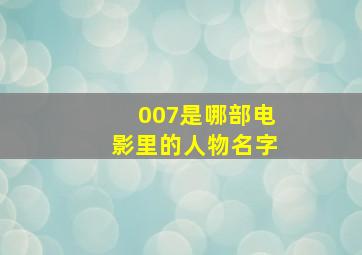 007是哪部电影里的人物名字